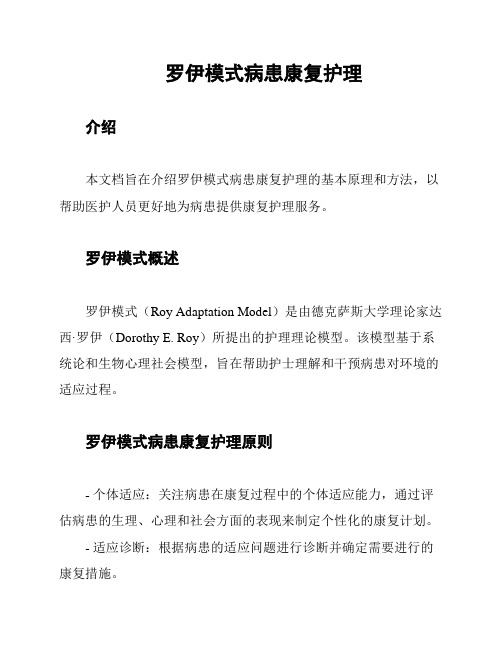 罗伊模式病患康复护理

介绍

本文档旨在介绍罗伊模式病患康复护理的基本原理和方法，以帮助医护人员更好地为病患提供康复护理服务。

罗伊模式概述

罗伊模式（Roy Adaptation Model）是由德克萨斯大学理论家达西·罗伊（Dorothy E. Roy）所提出的护理理论模型。该模型基于系统论和生物心理社会模型，旨在帮助护士理解和干预病患对环境的适应过程。

罗伊模式病患康复护理原则

- 个体适应：关注病患在康复过程中的个体适应能力，通过评估病患的生理、心理和社会方面的表现来制定个性化的康复计划。

- 适应诊断：根据病患的适应问题进行诊断并确定需要进行的康复措施。